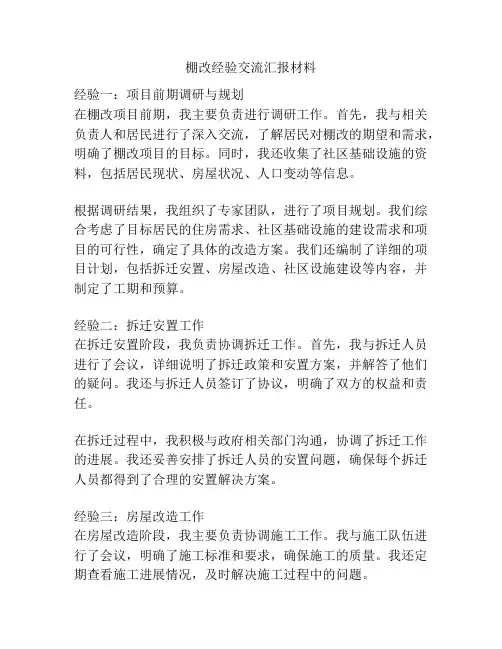 棚改经验交流汇报材料

经验一：项目前期调研与规划
在棚改项目前期，我主要负责进行调研工作。首先，我与相关负责人和居民进行了深入交流，了解居民对棚改的期望和需求，明确了棚改项目的目标。同时，我还收集了社区基础设施的资料，包括居民现状、房屋状况、人口变动等信息。

根据调研结果，我组织了专家团队，进行了项目规划。我们综合考虑了目标居民的住房需求、社区基础设施的建设需求和项目的可行性，确定了具体的改造方案。我们还编制了详细的项目计划，包括拆迁安置、房屋改造、社区设施建设等内容，并制定了工期和预算。

经验二：拆迁安置工作
在拆迁安置阶段，我负责协调拆迁工作。首先，我与拆迁人员进行了会议，详细说明了拆迁政策和安置方案，并解答了他们的疑问。我还与拆迁人员签订了协议，明确了双方的权益和责任。

在拆迁过程中，我积极与政府相关部门沟通，协调了拆迁工作的进展。我还妥善安排了拆迁人员的安置问题，确保每个拆迁人员都得到了合理的安置解决方案。

经验三：房屋改造工作
在房屋改造阶段，我主要负责协调施工工作。我与施工队伍进行了会议，明确了施工标准和要求，确保施工的质量。我还定期查看施工进展情况，及时解决施工过程中的问题。